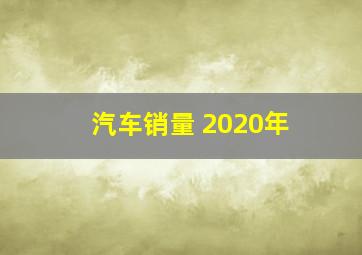 汽车销量 2020年